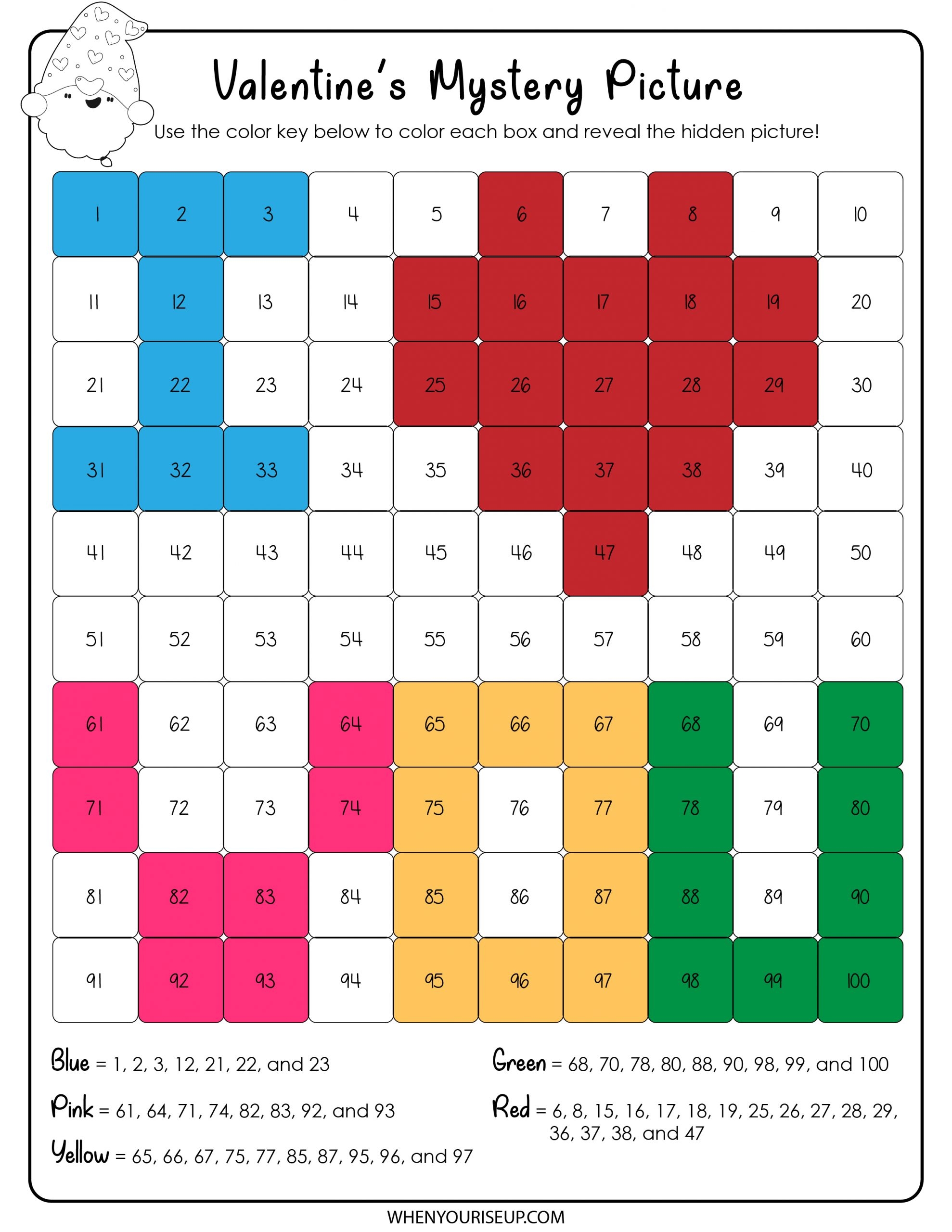 Valentine's Mystery Picture

Use the color key below to color each box and reveal the hidden picture!

| 1 | 2 | 3 | 4 | 5 | 6 | 7 | 8 | 9 | 10 |
|---|---|---|---|---|---|---|---|---|---|
| 11 | 12 | 13 | 14 | 15 | 16 | 17 | 18 | 19 | 20 |
| 21 | 22 | 23 | 24 | 25 | 26 | 27 | 28 | 29 | 30 |
| 31 | 32 | 33 | 34 | 35 | 36 | 37 | 38 | 39 | 40 |
| 41 | 42 | 43 | 44 | 45 | 46 | 47 | 48 | 49 | 50 |
| 51 | 52 | 53 | 54 | 55 | 56 | 57 | 58 | 59 | 60 |
| 61 | 62 | 63 | 64 | 65 | 66 | 67 | 68 | 69 | 70 |
| 71 | 72 | 73 | 74 | 75 | 76 | 77 | 78 | 79 | 80 |
| 81 | 82 | 83 | 84 | 85 | 86 | 87 | 88 | 89 | 90 |
| 91 | 92 | 93 | 94 | 95 | 96 | 97 | 98 | 99 | 100 |

Blue = 1, 2, 3, 12, 21, 22, and 23

Pink = 61, 64, 71, 74, 82, 83, 92, and 93

Yellow = 65, 66, 67, 75, 77, 85, 87, 95, 96, and 97

Green = 68, 70, 78, 80, 88, 90, 98, 99, and 100

Red = 6, 8, 15, 16, 17, 18, 19, 25, 26, 27, 28, 29, 36, 37, 38, and 47

WHENYOURISEUP.COM